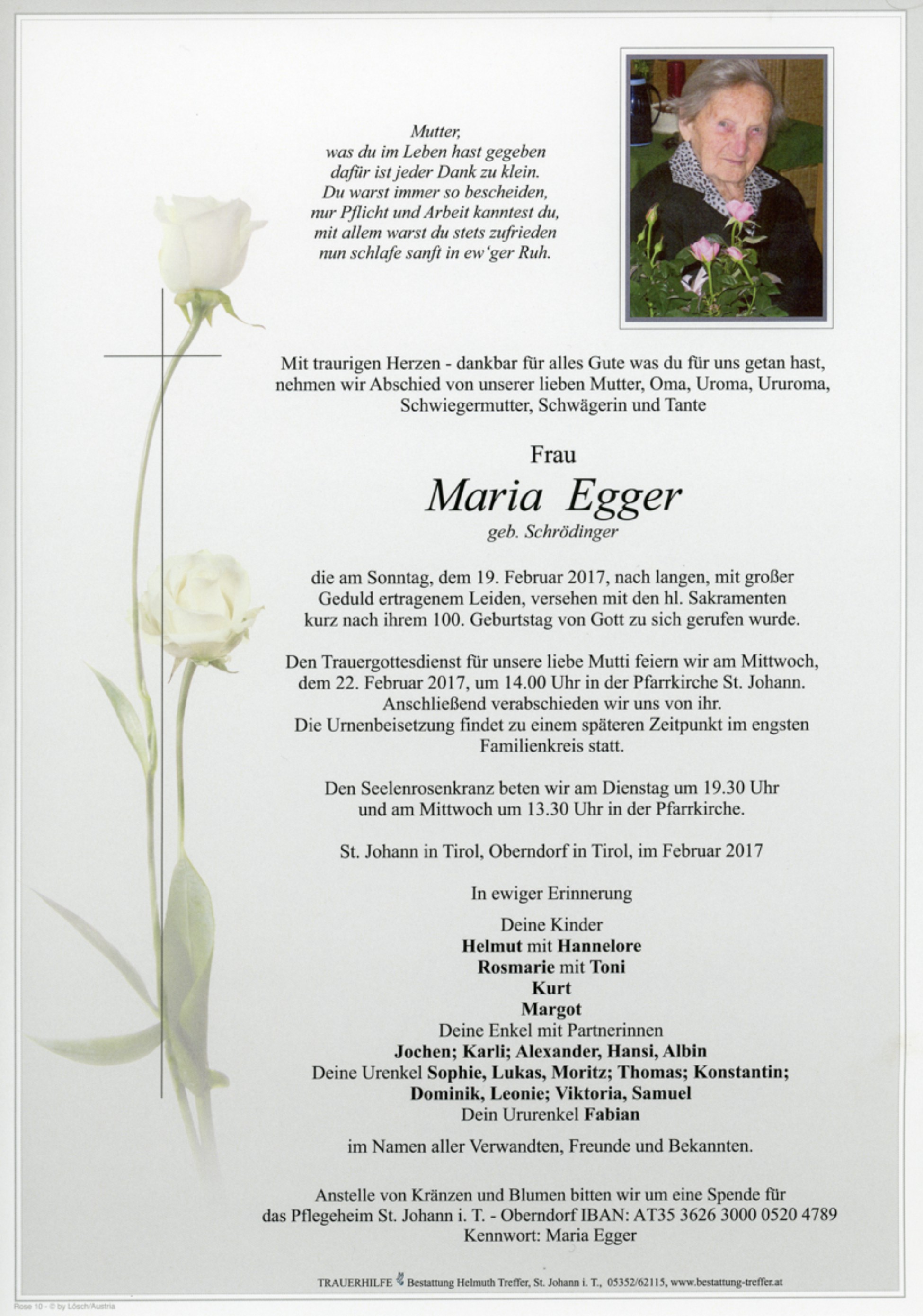 Mutter,
was du im Leben hast gegeben
dafür ist jeder Dank zu klein.
Du warst immer so bescheiden,
nur Pflicht und Arbeit kanntest du,
mit allem warst du stets zufrieden
nun schlafe sanft in ew'ger Ruh.

Mit traurigen Herzen - dankbar für alles Gute was du für uns getan hast, nehmen wir Abschied von unserer lieben Mutter, Oma, Uroma, Ururoma, Schwiegermutter, Schwägerin und Tante

Frau
Maria Egger
geb. Schrödinger

die am Sonntag, dem 19. Februar 2017, nach langen, mit großer Geduld ertragenem Leiden, versehen mit den hl. Sakramenten kurz nach ihrem 100. Geburtstag von Gott zu sich gerufen wurde.

Den Trauergottesdienst für unsere liebe Mutti feiern wir am Mittwoch, dem 22. Februar 2017, um 14.00 Uhr in der Pfarrkirche St. Johann. Anschließend verabschieden wir uns von ihr. Die Urnenbeisetzung findet zu einem späteren Zeitpunkt im engsten Familienkreis statt.

Den Seelenrosenkranz beten wir am Dienstag um 19.30 Uhr und am Mittwoch um 13.30 Uhr in der Pfarrkirche.

St. Johann in Tirol, Oberndorf in Tirol, im Februar 2017

In ewiger Erinnerung

Deine Kinder
Helmut mit Hannelore
Rosmarie mit Toni
Kurt
Margot
Deine Enkel mit Partnerinnen
Jochen; Karli; Alexander, Hansi, Albin
Deine Urenkel Sophie, Lukas, Moritz; Thomas; Konstantin; Dominik, Leonie; Viktoria, Samuel
Dein Ururenkel Fabian

im Namen aller Verwandten, Freunde und Bekannten.

Anstelle von Kränzen und Blumen bitten wir um eine Spende für das Pflegeheim St. Johann i. T. - Oberndorf IBAN: AT35 3626 3000 0520 4789
Kennwort: Maria Egger

TRAUERHILFE Bestattung Helmuth Treffer, St. Johann i. T., 05352/62115, www.bestattung-treffer.at

Rose 10 - © by Lösch/Austria